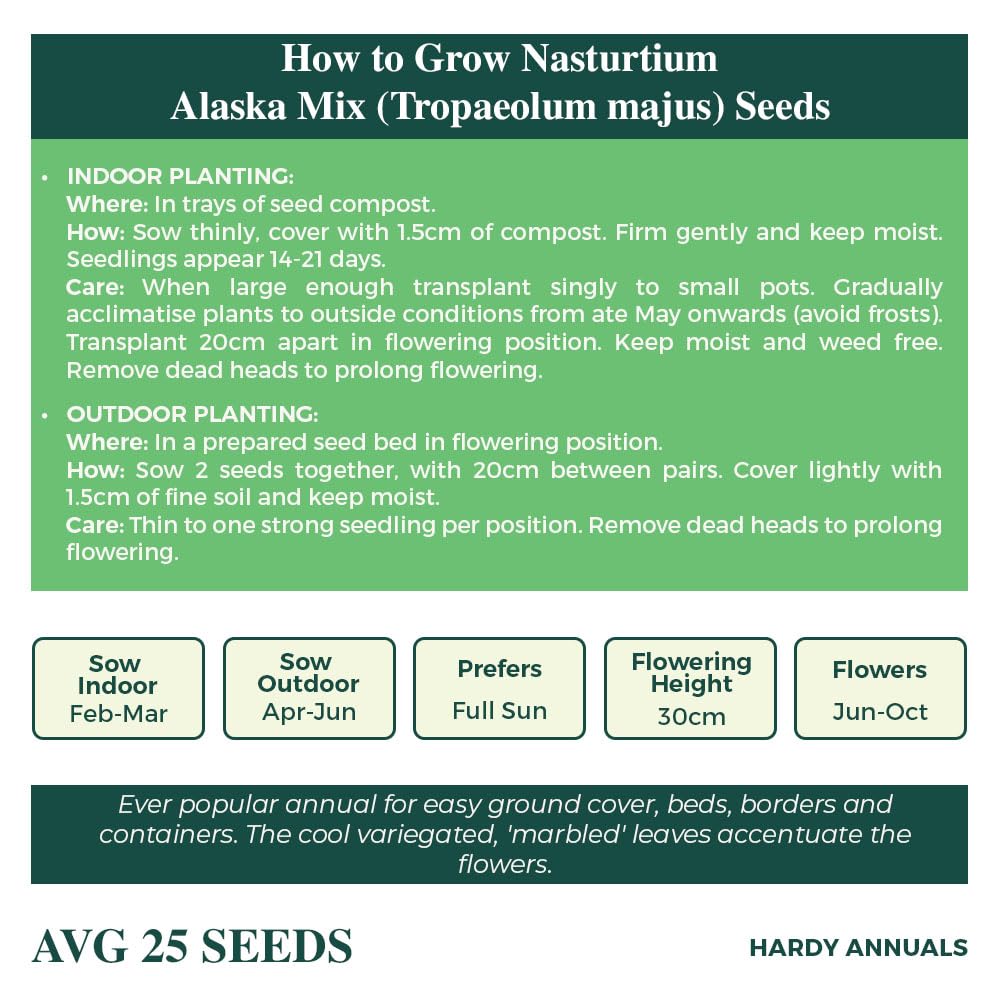 How to Grow Nasturtium Alaska Mix (Tropaeolum majus) Seeds

• INDOOR PLANTING:
Where: In trays of seed compost.
How: Sow thinly, cover with 1.5cm of compost. Firm gently and keep moist. Seedlings appear 14-21 days.
Care: When large enough transplant singly to small pots. Gradually acclimatise plants to outside conditions from ate May onwards (avoid frosts). Transplant 20cm apart in flowering position. Keep moist and weed free. Remove dead heads to prolong flowering.

• OUTDOOR PLANTING:
Where: In a prepared seed bed in flowering position.
How: Sow 2 seeds together, with 20cm between pairs. Cover lightly with 1.5cm of fine soil and keep moist.
Care: Thin to one strong seedling per position. Remove dead heads to prolong flowering.

Sow Indoor
Feb-Mar

Sow Outdoor
Apr-Jun

Prefers
Full Sun

Flowering Height
30cm

Flowers
Jun-Oct

Ever popular annual for easy ground cover, beds, borders and containers. The cool variegated, 'marbled' leaves accentuate the flowers.

AVG 25 SEEDS

HARDY ANNUALS